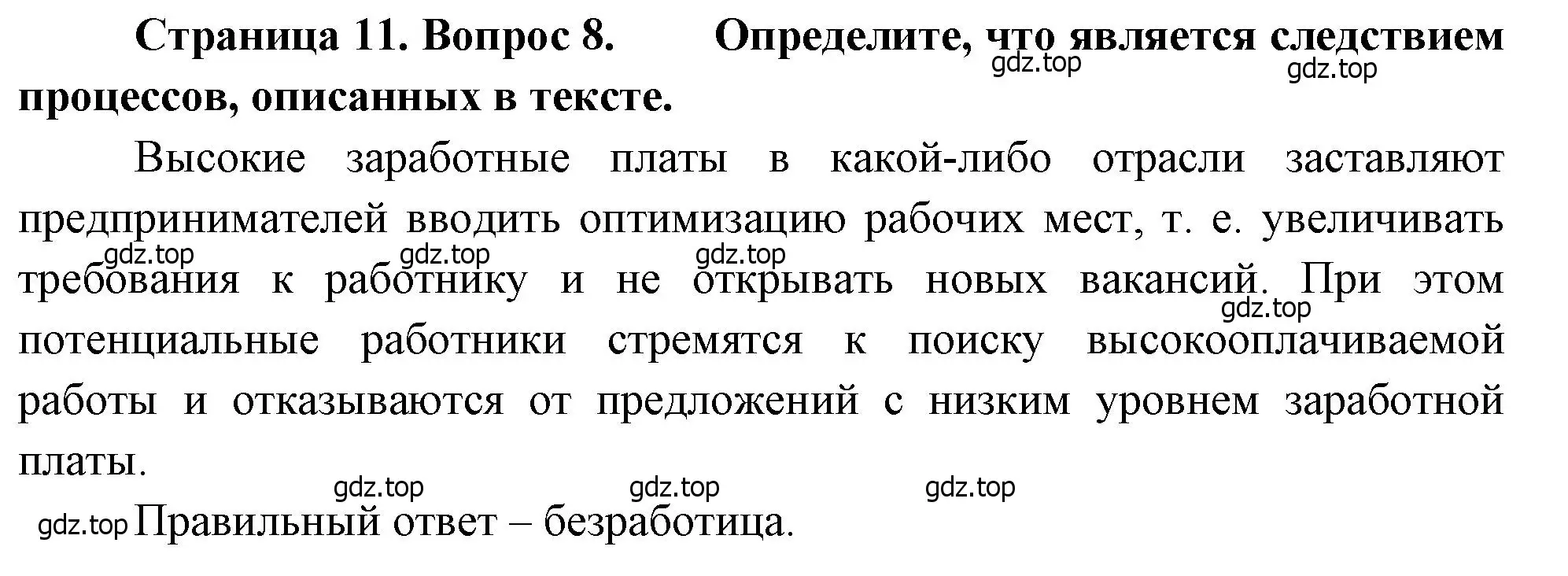 Страница 11. Вопрос 8. Определите, что является следствием процессов, описанных в тексте.

gdz.top gdz.top

Высокие заработные платы в какой-либо отрасли заставляют предпринимателей вводить оптимизацию рабочих мест, т. е. увеличивать требования к работнику и не открывать новых вакансий. При этом потенциальные работники стремятся к поиску высокооплачиваемой работы и отказываются от предложений с низким уровнем заработной платы.

gdz.top gdz.top gdz.top gdz.top

gdz.top gdz.top gdz.top

gdz.top Правильный ответ – безработица.